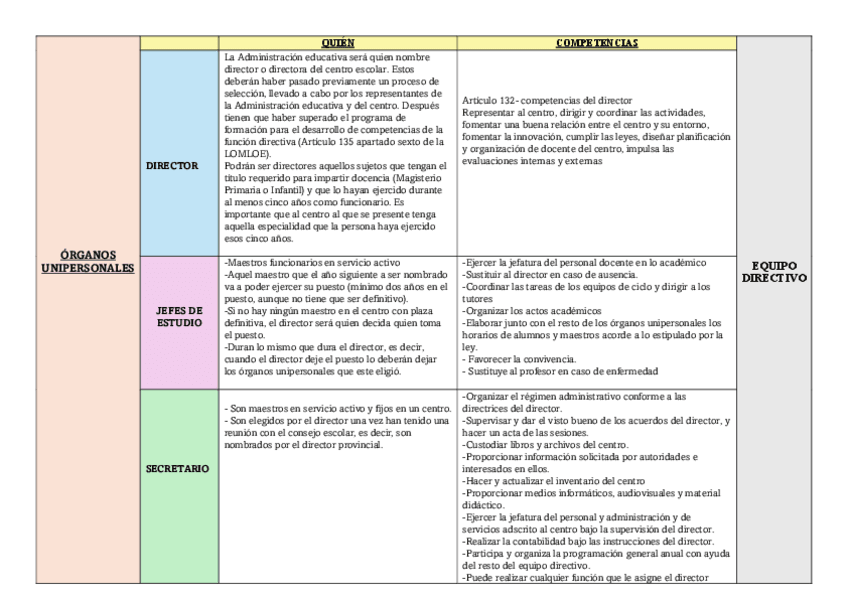 |  |  | QUIÉN | COMPETENCIAS |  |
|---|---|---|---|---|
| ÓRGANOS UNIPERSONALES | DIRECTOR | La Administración educativa será quien nombre director o directora del centro escolar. Estos deberán haber pasado previamente un proceso de selección, llevado a cabo por los representantes de la Administración educativa y del centro. Después tienen que haber superado el programa de formación para el desarrollo de competencias de la función directiva (Artículo 135 apartado sexto de la LOMLOE). Podrán ser directores aquellos sujetos que tengan el título requerido para impartir docencia (Magisterio Primaria o Infantil) y que lo hayan ejercido durante al menos cinco años como funcionario. Es importante que al centro al que se presente tenga aquella especialidad que la persona haya ejercido esos cinco años. | Artículo 132- competencias del director Representar al centro, dirigir y coordinar las actividades, fomentar una buena relación entre el centro y su entorno, fomentar la innovación, cumplir las leyes, diseñar planificación y organización de docente del centro, impulsa las evaluaciones internas y externas | EQUIPO DIRECTIVO |
|  | JEFES DE ESTUDIO | -Maestros funcionarios en servicio activo -Aquel maestro que el año siguiente a ser nombrado va a poder ejercer su puesto (mínimo dos años en el puesto, aunque no tiene que ser definitivo). -Si no hay ningún maestro en el centro con plaza definitiva, el director será quien decida quien toma el puesto. -Duran lo mismo que dura el director, es decir, cuando el director deje el puesto lo deberán dejar los órganos unipersonales que este eligió. | -Ejercer la jefatura del personal docente en lo académico -Sustituir al director en caso de ausencia. -Coordinar las tareas de los equipos de ciclo y dirigir a los tutores -Organizar los actos académicos -Elaborar junto con el resto de los órganos unipersonales los horarios de alumnos y maestros acorde a lo estipulado por la ley. - Favorecer la convivencia. - Sustituye al profesor en caso de enfermedad |  |
|  | SECRETARIO | - Son maestros en servicio activo y fijos en un centro. - Son elegidos por el director una vez han tenido una reunión con el consejo escolar, es decir, son nombrados por el director provincial. | -Organizar el régimen administrativo conforme a las directrices del director. -Supervisar y dar el visto bueno de los acuerdos del director, y hacer un acta de las sesiones. -Custodiar libros y archivos del centro. -Proporcionar información solicitada por autoridades e interesados en ellos. -Hacer y actualizar el inventario del centro -Proporcionar medios informáticos, audiovisuales y material didáctico. -Ejercer la jefatura del personal y administración y de servicios adscrito al centro bajo la supervisión del director. -Realizar la contabilidad bajo las instrucciones del director. -Participa y organiza la programación general anual con ayuda del resto del equipo directivo. -Puede realizar cualquier función que le asigne el director |  |